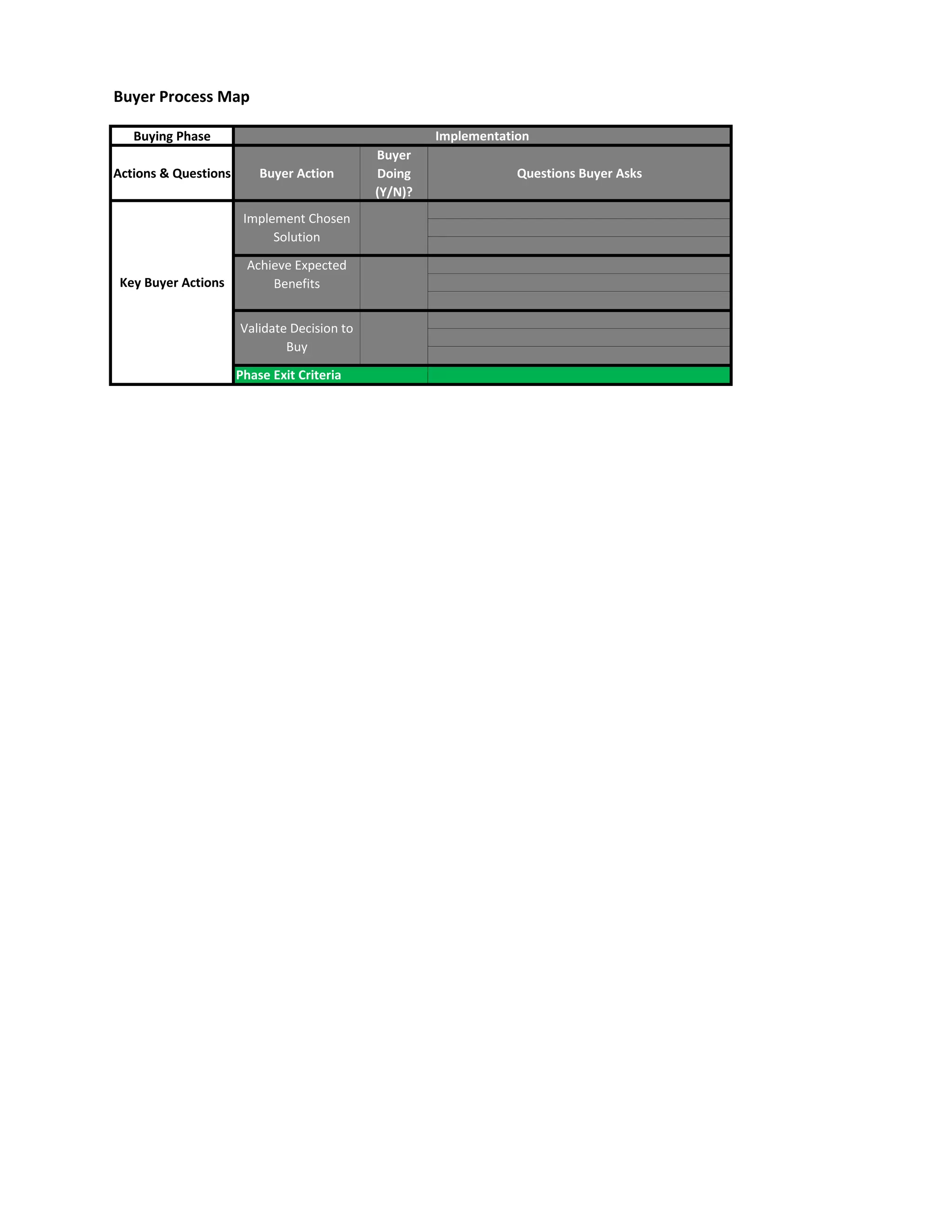 Buyer Process Map

| Buying Phase | Implementation | | |
|---|---|---|---|
| Actions & Questions | Buyer Action | Buyer Doing (Y/N)? | Questions Buyer Asks |
| Key Buyer Actions | Implement Chosen Solution | | |
| | Achieve Expected Benefits | | |
| | Validate Decision to Buy | | |
| | Phase Exit Criteria | | |